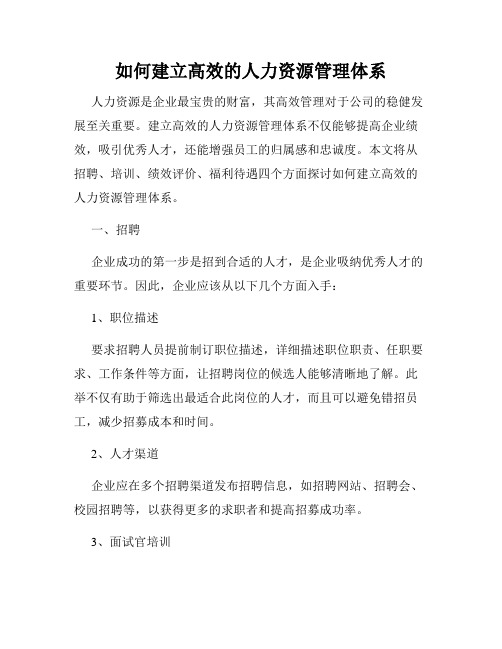 如何建立高效的人力资源管理体系

人力资源是企业最宝贵的财富，其高效管理对于公司的稳健发展至关重要。建立高效的人力资源管理体系不仅能够提高企业绩效，吸引优秀人才，还能增强员工的归属感和忠诚度。本文将从招聘、培训、绩效评价、福利待遇四个方面探讨如何建立高效的人力资源管理体系。

一、招聘

企业成功的第一步是招到合适的人才，是企业吸纳优秀人才的重要环节。因此，企业应该从以下几个方面入手：

1、职位描述

要求招聘人员提前制订职位描述，详细描述职位职责、任职要求、工作条件等方面，让招聘岗位的候选人能够清晰地了解。此举不仅有助于筛选出最适合此岗位的人才，而且可以避免错招员工，减少招募成本和时间。

2、人才渠道

企业应在多个招聘渠道发布招聘信息，如招聘网站、招聘会、校园招聘等，以获得更多的求职者和提高招募成功率。

3、面试官培训